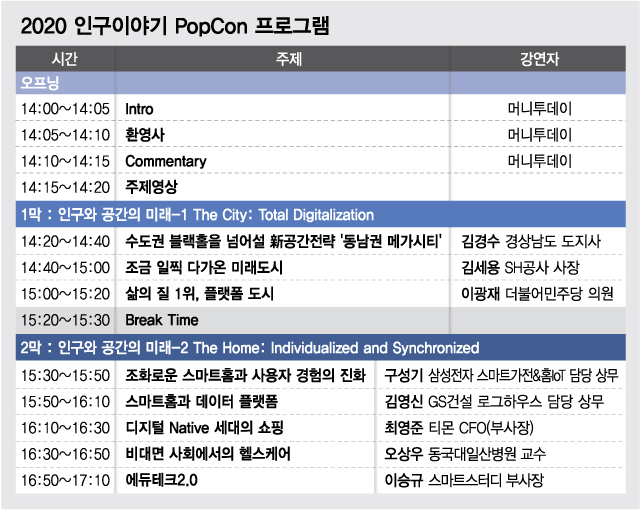 2020 인구이야기 PopCon 프로그램

| 시간 | 주제 | 강연자 |
|---|---|---|
| 오프닝 | | |
| 14:00~14:05 | Intro | 머니투데이 |
| 14:05~14:10 | 환영사 | 머니투데이 |
| 14:10~14:15 | Commentary | 머니투데이 |
| 14:15~14:20 | 주제영상 | |
| 1막 : 인구와 공간의 미래-1 The City: Total Digitalization | | |
| 14:20~14:40 | 수도권 블랙홀을 넘어설 新공간전략 '동남권 메가시티' | 김경수 경상남도 도지사 |
| 14:40~15:00 | 조금 일찍 다가온 미래도시 | 김세용 SH공사 사장 |
| 15:00~15:20 | 삶의 질 1위, 플랫폼 도시 | 이광재 더불어민주당 의원 |
| 15:20~15:30 | Break Time | |
| 2막 : 인구와 공간의 미래-2 The Home: Individualized and Synchronized | | |
| 15:30~15:50 | 조화로운 스마트홈과 사용자 경험의 진화 | 구성기 삼성전자 스마트가전&홈IoT 담당 상무 |
| 15:50~16:10 | 스마트홈과 데이터 플랫폼 | 김영신 GS건설 로그하우스 담당 상무 |
| 16:10~16:30 | 디지털 Native 세대의 쇼핑 | 최영준 티몬 CFO(부사장) |
| 16:30~16:50 | 비대면 사회에서의 헬스케어 | 오상우 동국대일산병원 교수 |
| 16:50~17:10 | 에듀테크2.0 | 이승규 스마트스터디 부사장 |